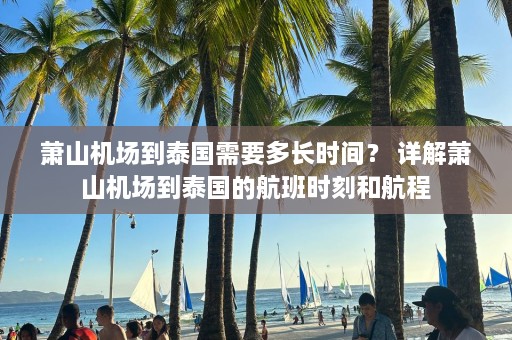 萧山机场到泰国需要多长时间？ 详解萧山机场到泰国的航班时刻和航程